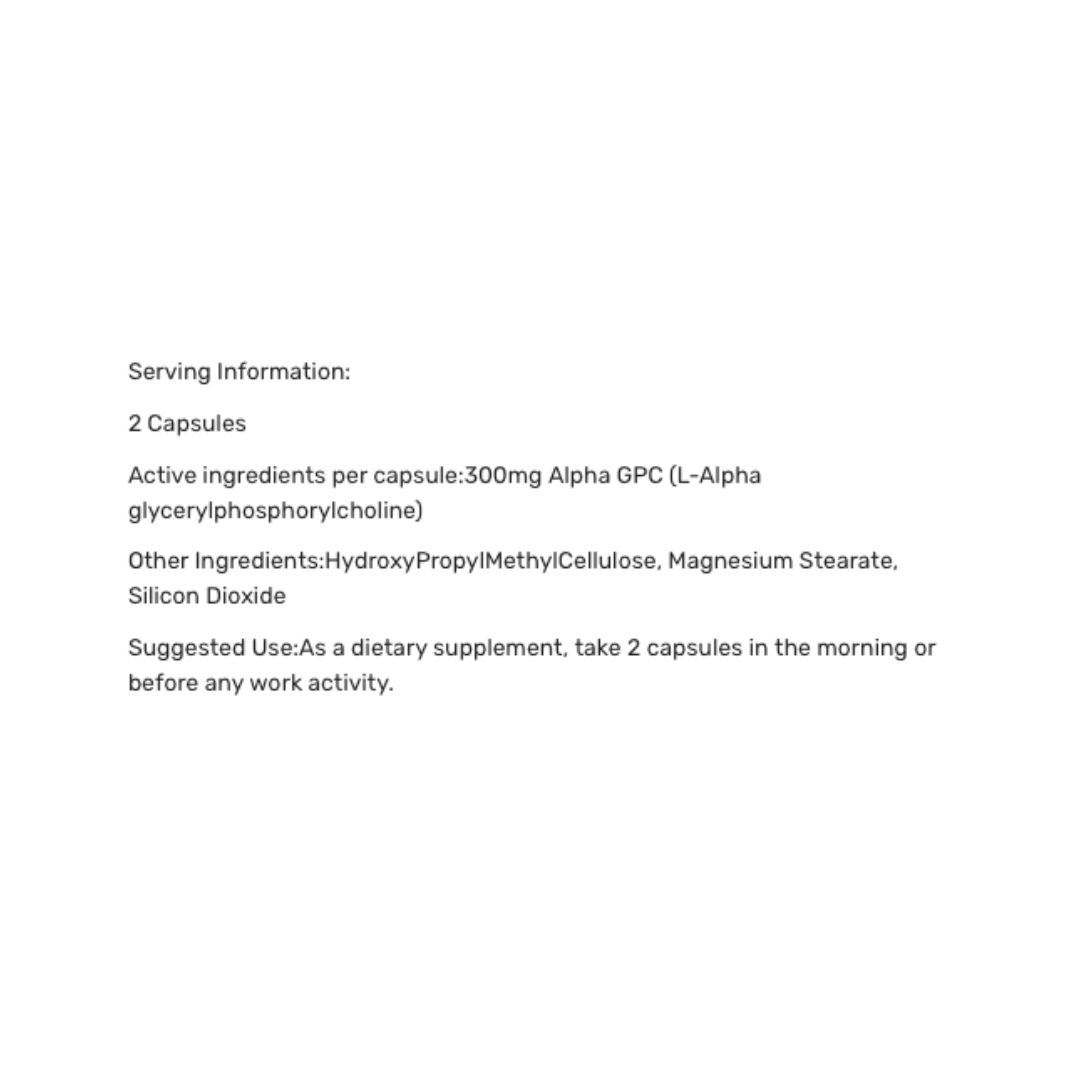 Serving Information:

2 Capsules

Active ingredients per capsule:300mg Alpha GPC (L-Alpha glycerylphosphorylcholine)

Other Ingredients:HydroxyPropylMethylCellulose, Magnesium Stearate, Silicon Dioxide

Suggested Use:As a dietary supplement, take 2 capsules in the morning or before any work activity.